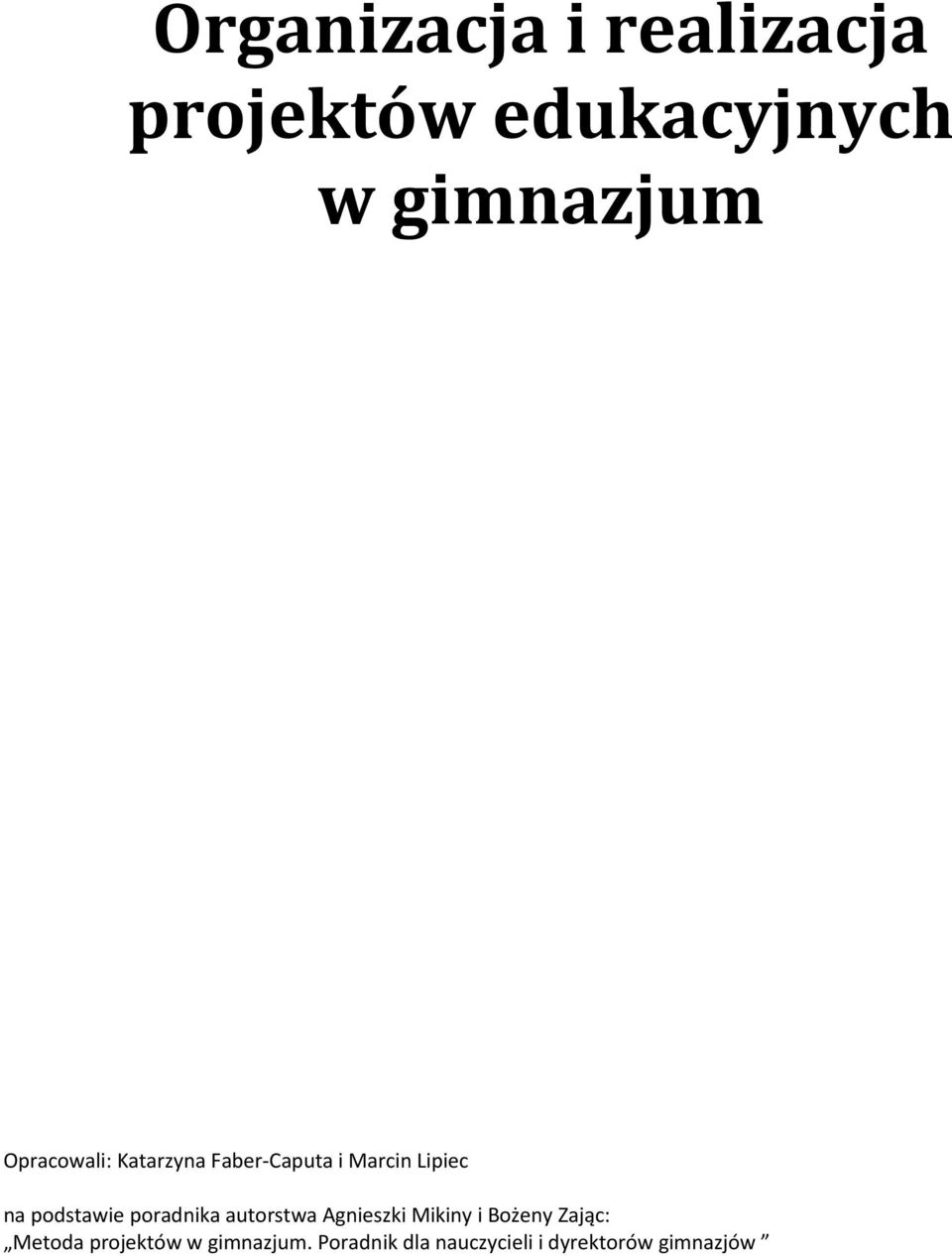 Organizacja i realizacja projektów edukacyjnych w gimnazjum

Opracowali: Katarzyna Faber-Caputa i Marcin Lipiec

na podstawie poradnika autorstwa Agnieszki Mikiny i Bożeny Zając: „Metoda projektów w gimnazjum. Poradnik dla nauczycieli i dyrektorów gimnazjów ”